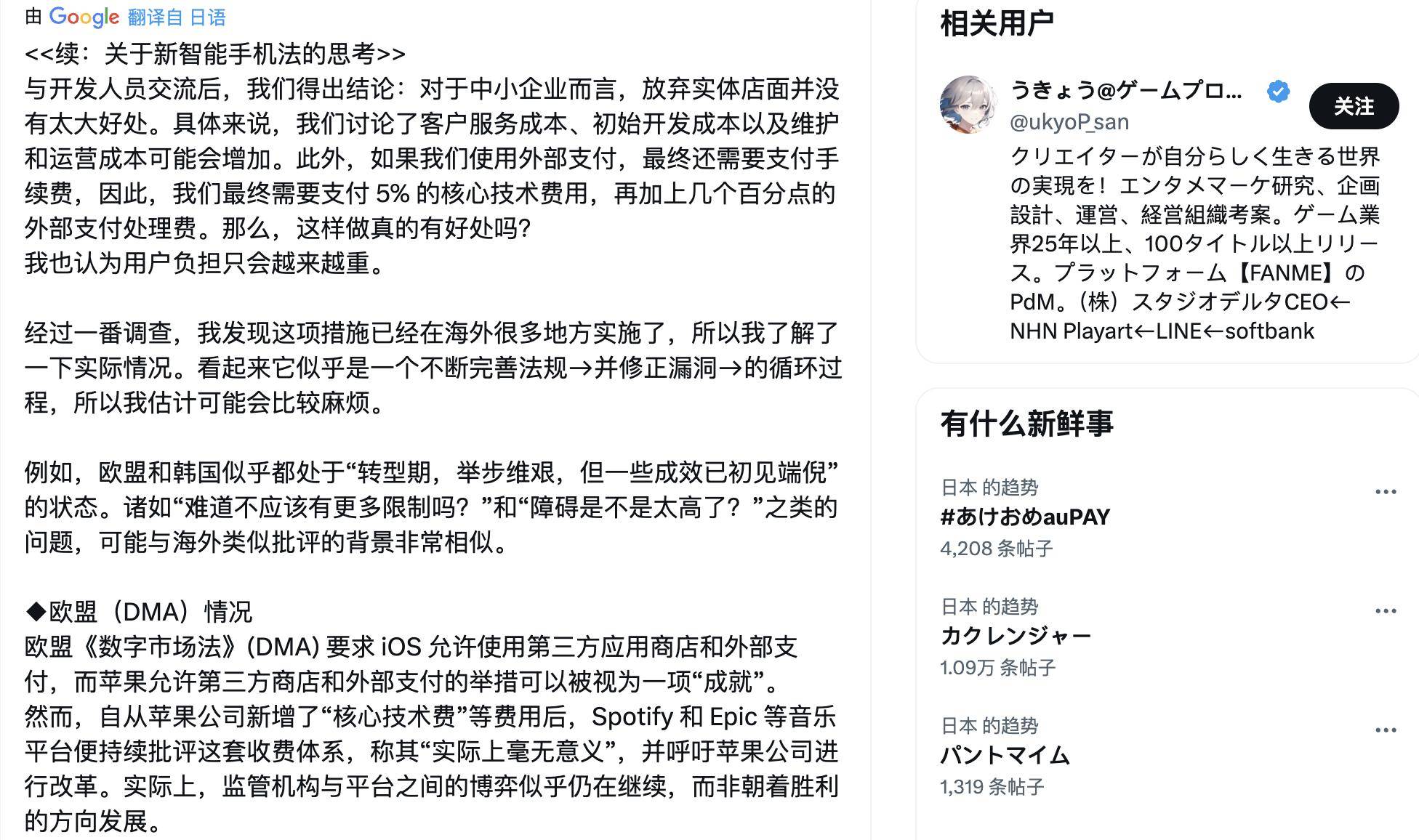 由 Google 翻译自 日语

<<续：关于新智能手机法的思考>>
与开发人员交流后，我们得出结论：对于中小企业而言，放弃实体店面并没有太大好处。具体来说，我们讨论了客户服务成本、初始开发成本以及维护和运营成本可能会增加。此外，如果我们使用外部支付，最终还需要支付手续费，因此，我们最终需要支付 5% 的核心技术费用，再加上几个百分点的外部支付处理费。那么，这样做真的有好处吗?
我也认为用户负担只会越来越重。

经过一番调查，我发现这项措施已经在海外很多地方实施了，所以我了解了一下实际情况。看起来它似乎是一个不断完善法规→并修正漏洞→的循环过程，所以我估计可能会比较麻烦。

例如，欧盟和韩国似乎都处于“转型期，举步维艰，但一些成效已初见端倪”的状态。诸如“难道不应该有更多限制吗？”和“障碍是不是太高了？”之类的问题，可能与海外类似批评的背景非常相似。

◆欧盟（DMA）情况
欧盟《数字市场法》(DMA) 要求 iOS 允许使用第三方应用商店和外部支付，而苹果允许第三方商店和外部支付的举措可以被视为一项“成就”。
然而，自从苹果公司新增了“核心技术费”等费用后，Spotify 和 Epic 等音乐平台便持续批评这套收费体系，称其“实际上毫无意义”，并呼吁苹果公司进行改革。实际上，监管机构与平台之间的博弈似乎仍在继续，而非朝着胜利的方向发展。

相关用户

うきょう@ゲームプロ...
@ukyoP_san
关注
クリエイターが自分らしく生きる世界の実現を！エンタメマーケ研究、企画設計、運営、経営組織考案。ゲーム業界25年以上、100タイトル以上リリース。プラットフォーム【FANME】のPdM。（株）スタジオデルタCEO←NHN Playart←LINE←softbank

有什么新鲜事

日本 的趋势
#あけおめauPAY
4,208 条帖子

日本 的趋势
カクレンジャー
1.09万 条帖子

日本 的趋势
パントマイム
1,319 条帖子